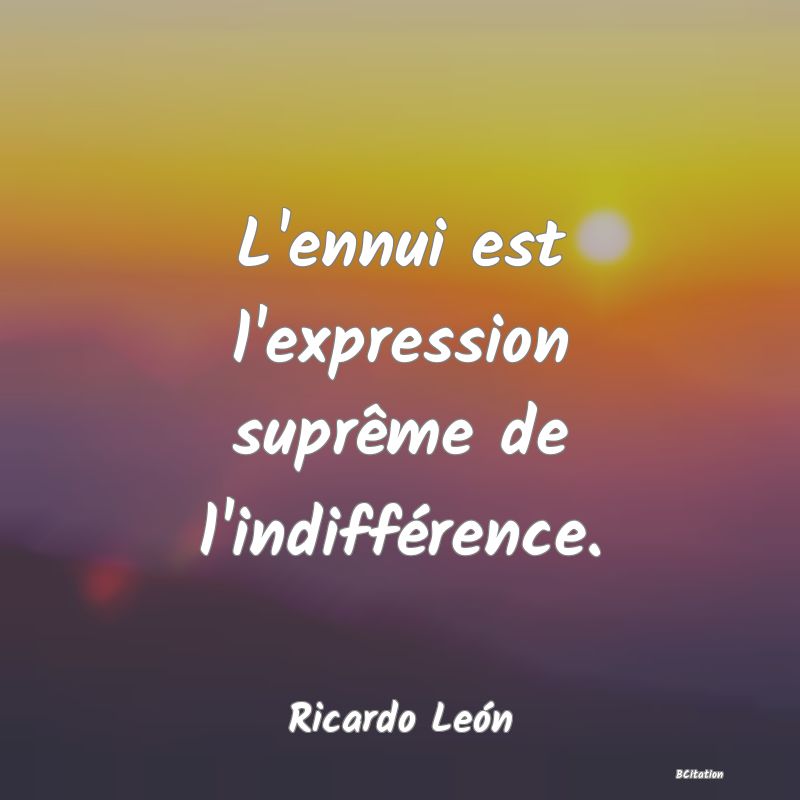 L'ennui est l'expression suprême de l'indifférence.

Ricardo León

BCitation